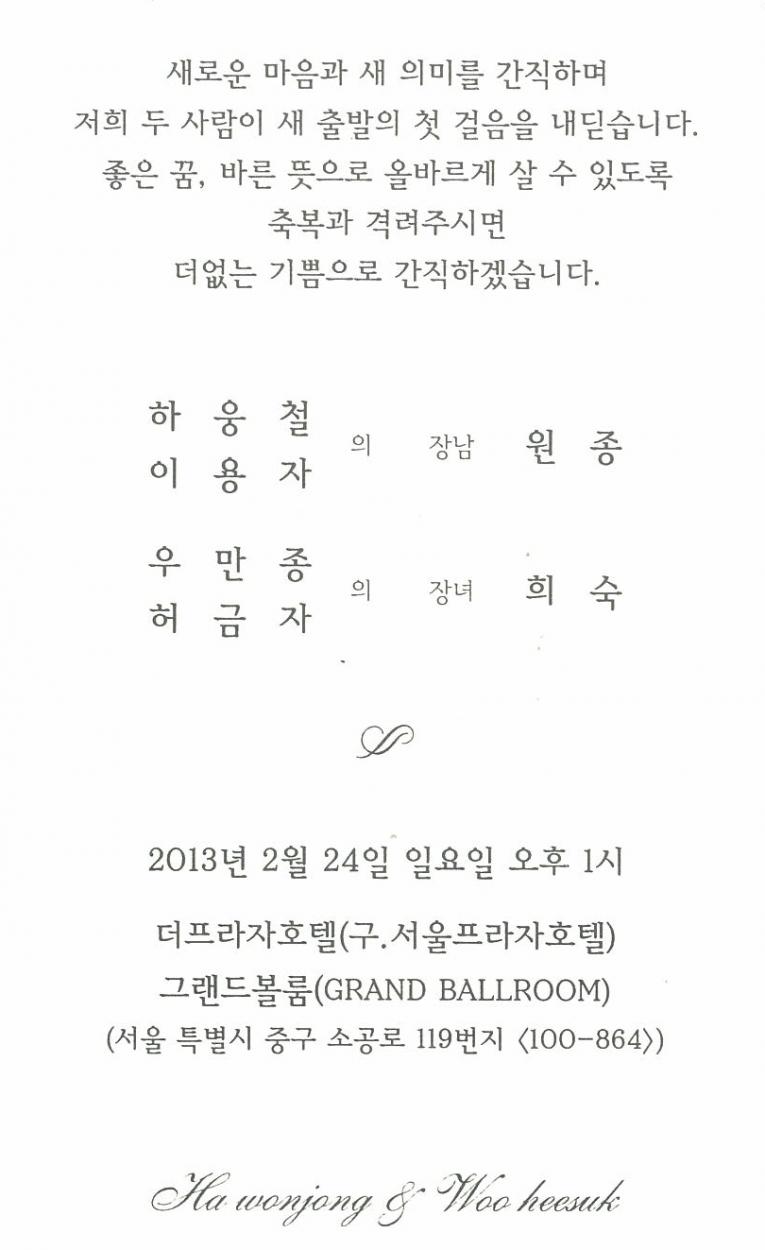 새로운 마음과 새 의미를 간직하며
저희 두 사람이 새 출발의 첫 걸음을 내딛습니다.
좋은 꿈, 바른 뜻으로 올바르게 살 수 있도록
축복과 격려주시면
더없는 기쁨으로 간직하겠습니다.

하 웅 철
이 용 자 의 장남 원 종

우 만 종
허 금 자 의 장녀 희 숙

2013년 2월 24일 일요일 오후 1시

더프라자호텔(구.서울프라자호텔)
그랜드볼룸(GRAND BALLROOM)
(서울 특별시 중구 소공로 119번지 〈100-864〉)

Ha wonjong & Woo heesuk